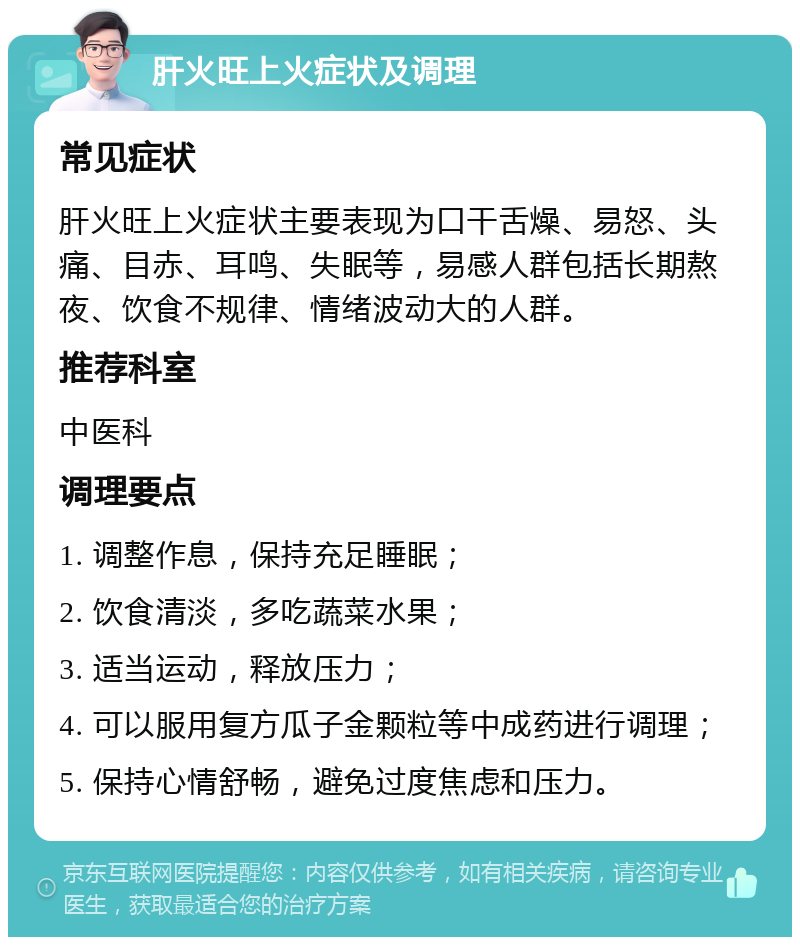 肝火旺上火症状及调理

常见症状

肝火旺上火症状主要表现为口干舌燥、易怒、头痛、目赤、耳鸣、失眠等，易感人群包括长期熬夜、饮食不规律、情绪波动大的人群。

推荐科室

中医科

调理要点

1. 调整作息，保持充足睡眠；

2. 饮食清淡，多吃蔬菜水果；

3. 适当运动，释放压力；

4. 可以服用复方瓜子金颗粒等中成药进行调理；

5. 保持心情舒畅，避免过度焦虑和压力。

京东互联网医院提醒您：内容仅供参考，如有相关疾病，请咨询专业医生，获取最适合您的治疗方案